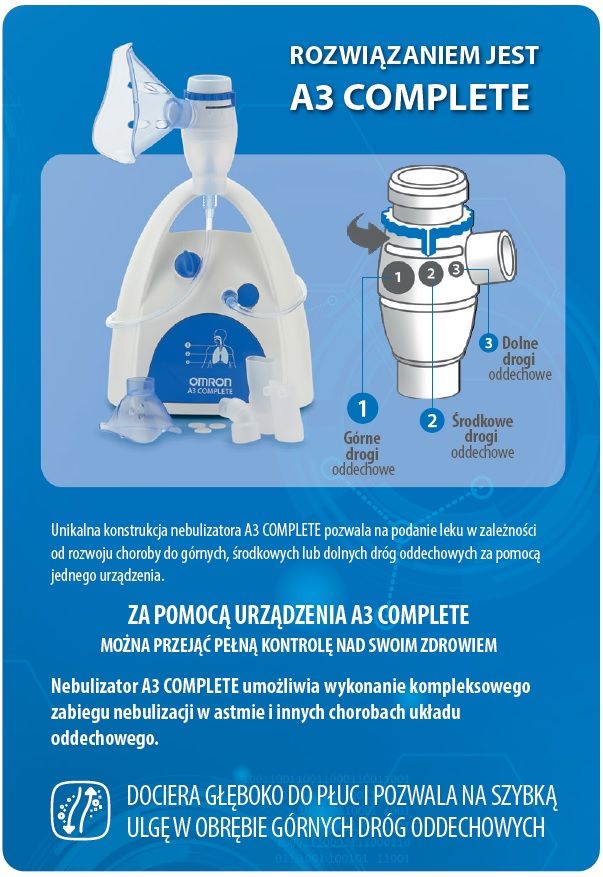 ROZWIĄZANIEM JEST
A3 COMPLETE

OMRON
A3 COMPLETE

1 2 3

3 Dolne drogi oddechowe

1 Górne drogi oddechowe

2 Środkowe drogi oddechowe

Unikalna konstrukcja nebulizatora A3 COMPLETE pozwala na podanie leku w zależności od rozwoju choroby do górnych, środkowych lub dolnych dróg oddechowych za pomocą jednego urządzenia.

ZA POMOCĄ URZĄDZENIA A3 COMPLETE
MOŻNA PRZEJĄĆ PEŁNĄ KONTROLĘ NAD SWOIM ZDROWIEM

Nebulizator A3 COMPLETE umożliwia wykonanie kompleksowego zabiegu nebulizacji w astmie i innych chorobach układu oddechowego.

DOCIERA GŁĘBOKO DO PŁUC I POZWALA NA SZYBKĄ ULGĘ W OBRĘBIE GÓRNYCH DRÓG ODDECHOWYCH